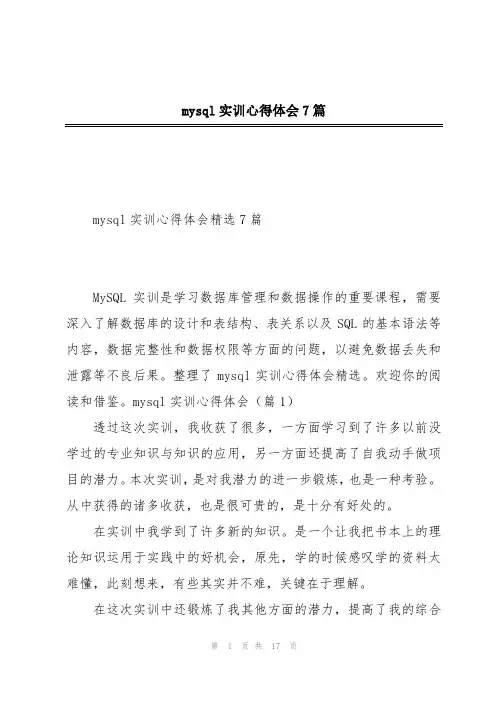 mysql 实训心得体会 7 篇

mysql 实训心得体会精选 7 篇

MySQL 实训是学习数据库管理和数据操作的重要课程，需要深入了解数据库的设计和表结构、表关系以及 SQL 的基本语法等内容，数据完整性和数据权限等方面的问题，以避免数据丢失和泄露等不良后果。整理了 mysql 实训心得体会精选。欢迎你的阅读和借鉴。mysql 实训心得体会（篇 1）

透过这次实训，我收获了很多，一方面学习到了许多以前没学过的专业知识与知识的应用，另一方面还提高了自我动手做项目的潜力。本次实训，是对我潜力的进一步锻炼，也是一种考验。从中获得的诸多收获，也是很可贵的，是十分有好处的。

在实训中我学到了许多新的知识。是一个让我把书本上的理论知识运用于实践中的好机会，原先，学的时候感叹学的资料太难懂，此刻想来，有些其实并不难，关键在于理解。

在这次实训中还锻炼了我其他方面的潜力，提高了我的综合

第 1 页 共 17 页